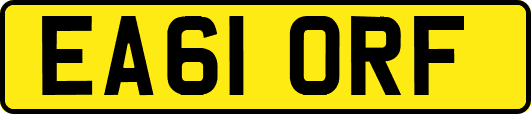 EA61 ORF